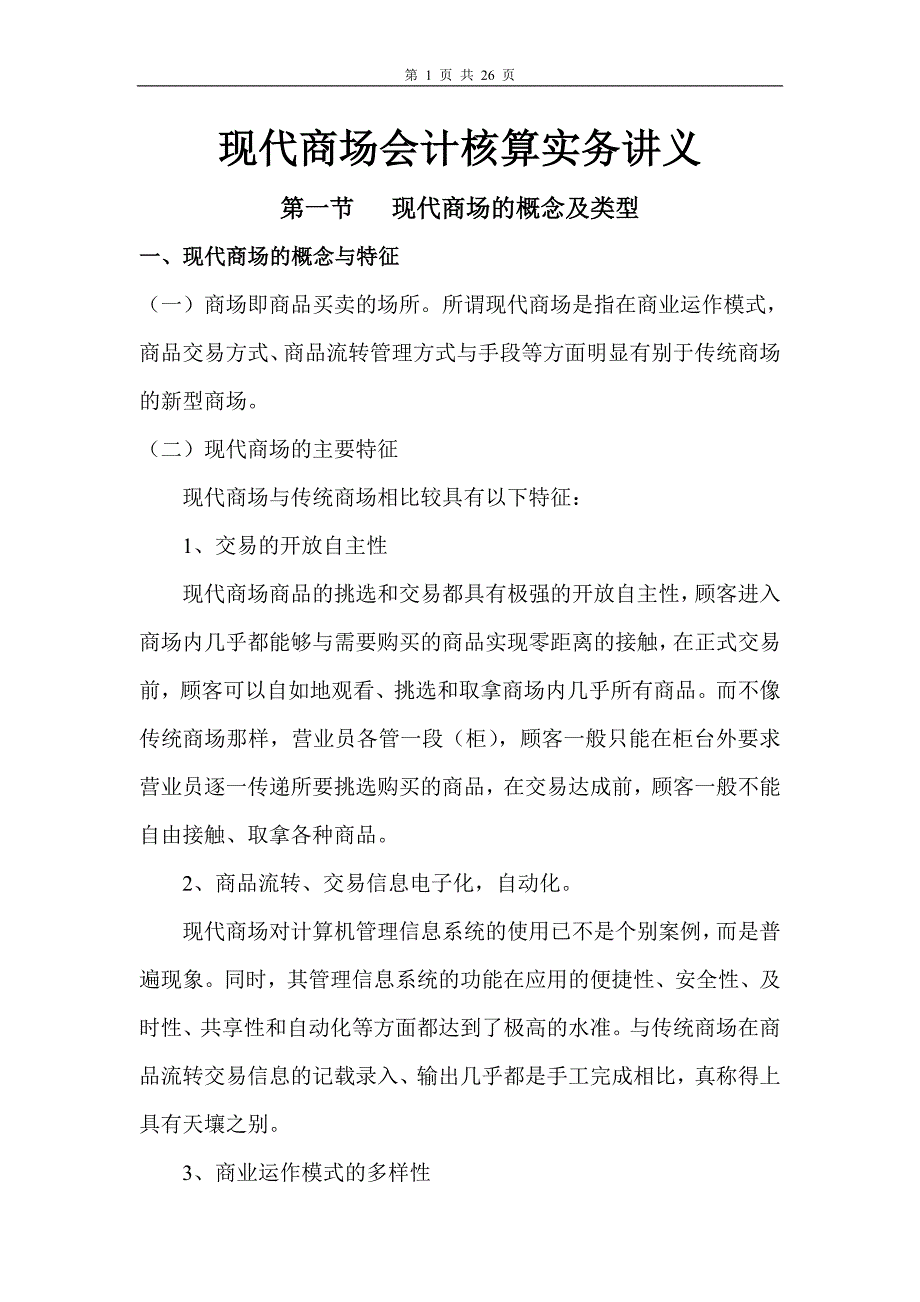 第 1 页 共 26 页

现代商场会计核算实务讲义

第一节 现代商场的概念及类型

一、现代商场的概念与特征

（一）商场即商品买卖的场所。所谓现代商场是指在商业运作模式，商品交易方式、商品流转管理方式与手段等方面明显有别于传统商场的新型商场。

（二）现代商场的主要特征

现代商场与传统商场相比较具有以下特征：

1、交易的开放自主性

现代商场商品的挑选和交易都具有极强的开放自主性，顾客进入商场内几乎都能够与需要购买的商品实现零距离的接触，在正式交易前，顾客可以自如地观看、挑选和取拿商场内几乎所有商品。而不像传统商场那样，营业员各管一段（柜），顾客一般只能在柜台外要求营业员逐一传递所要挑选购买的商品，在交易达成前，顾客一般不能自由接触、取拿各种商品。

2、商品流转、交易信息电子化，自动化。

现代商场对计算机管理信息系统的使用已不是个别案例，而是普遍现象。同时，其管理信息系统的功能在应用的便捷性、安全性、及时性、共享性和自动化等方面都达到了极高的水准。与传统商场在商品流转交易信息的记载录入、输出几乎都是手工完成相比，真称得上具有天壤之别。

3、商业运作模式的多样性